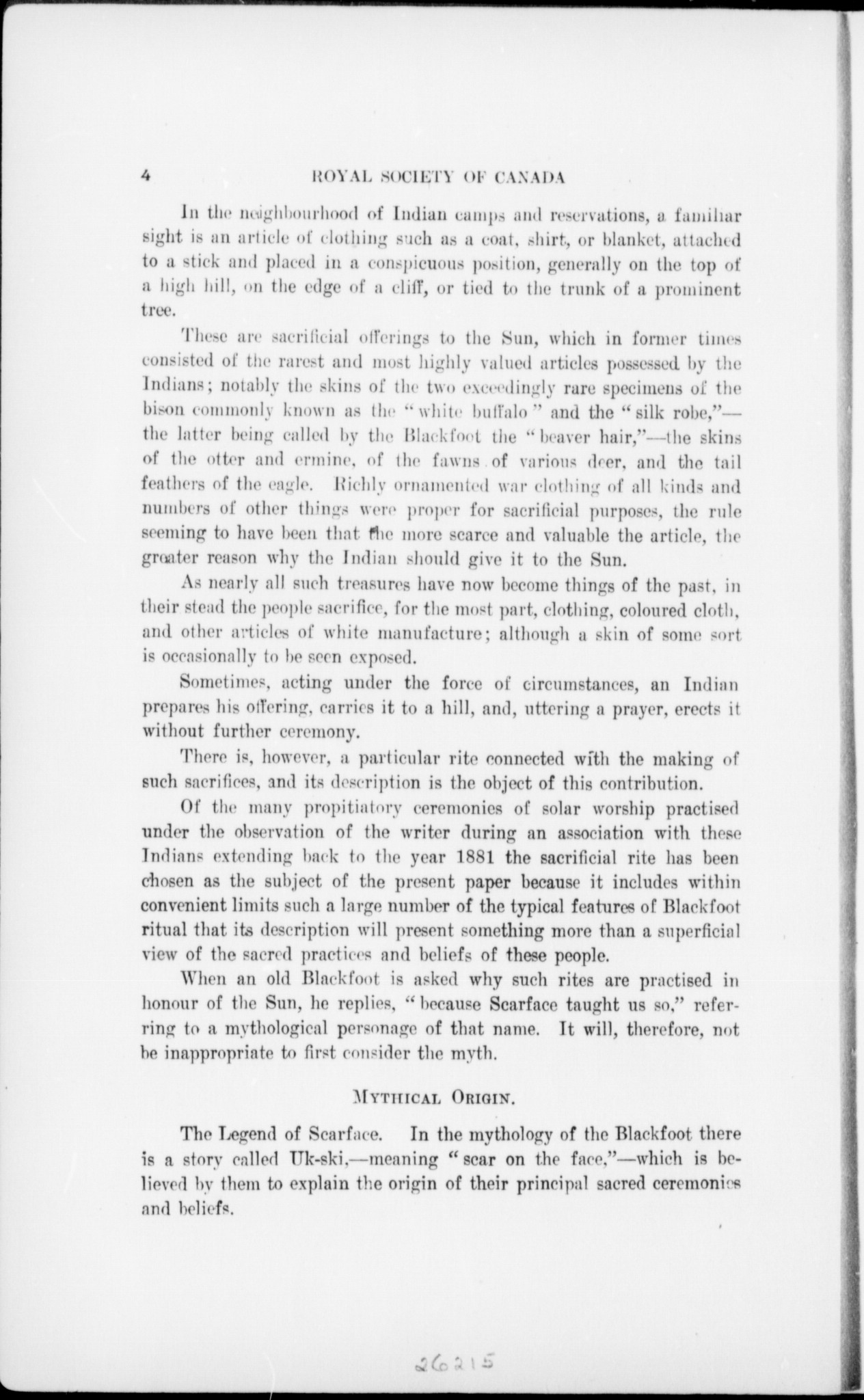 4 ROYAL SOCIETY OF CANADA

In the neighbourhood of Indian camps and reservations, a familiar sight is an article of clothing such as a coat, shirt, or blanket, attached to a stick and placed in a conspicuous position, generally on the top of a high hill, on the edge of a cliff, or tied to the trunk of a prominent tree.

These are sacrificial offerings to the Sun, which in former times consisted of the rarest and most highly valued articles possessed by the Indians; notably the skins of the two exceedingly rare specimens of the bison commonly known as the "white buffalo" and the "silk robe,"—the latter being called by the Blackfoot the "beaver hair,"—the skins of the otter and ermine, of the fawns of various deer, and the tail feathers of the eagle. Richly ornamented war clothing of all kinds and numbers of other things were proper for sacrificial purposes, the rule seeming to have been that the more scarce and valuable the article, the greater reason why the Indian should give it to the Sun.

As nearly all such treasures have now become things of the past, in their stead the people sacrifice, for the most part, clothing, coloured cloth, and other articles of white manufacture; although a skin of some sort is occasionally to be seen exposed.

Sometimes, acting under the force of circumstances, an Indian prepares his offering, carries it to a hill, and, uttering a prayer, erects it without further ceremony.

There is, however, a particular rite connected with the making of such sacrifices, and its description is the object of this contribution.

Of the many propitiatory ceremonies of solar worship practised under the observation of the writer during an association with these Indians extending back to the year 1881 the sacrificial rite has been chosen as the subject of the present paper because it includes within convenient limits such a large number of the typical features of Blackfoot ritual that its description will present something more than a superficial view of the sacred practices and beliefs of these people.

When an old Blackfoot is asked why such rites are practised in honour of the Sun, he replies, "because Scarface taught us so," referring to a mythological personage of that name. It will, therefore, not be inappropriate to first consider the myth.

MYTHICAL ORIGIN.

The Legend of Scarface. In the mythology of the Blackfoot there is a story called Uk-ski,—meaning "scar on the face,"—which is believed by them to explain the origin of their principal sacred ceremonies and beliefs.

26215